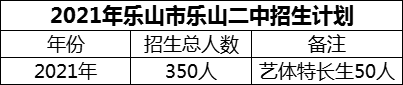 2021年乐山市乐山二中招生计划

| 年份 | 招生总人数 | 备注 |
|---|---|---|
| 2021年 | 350人 | 艺体特长生50人 |